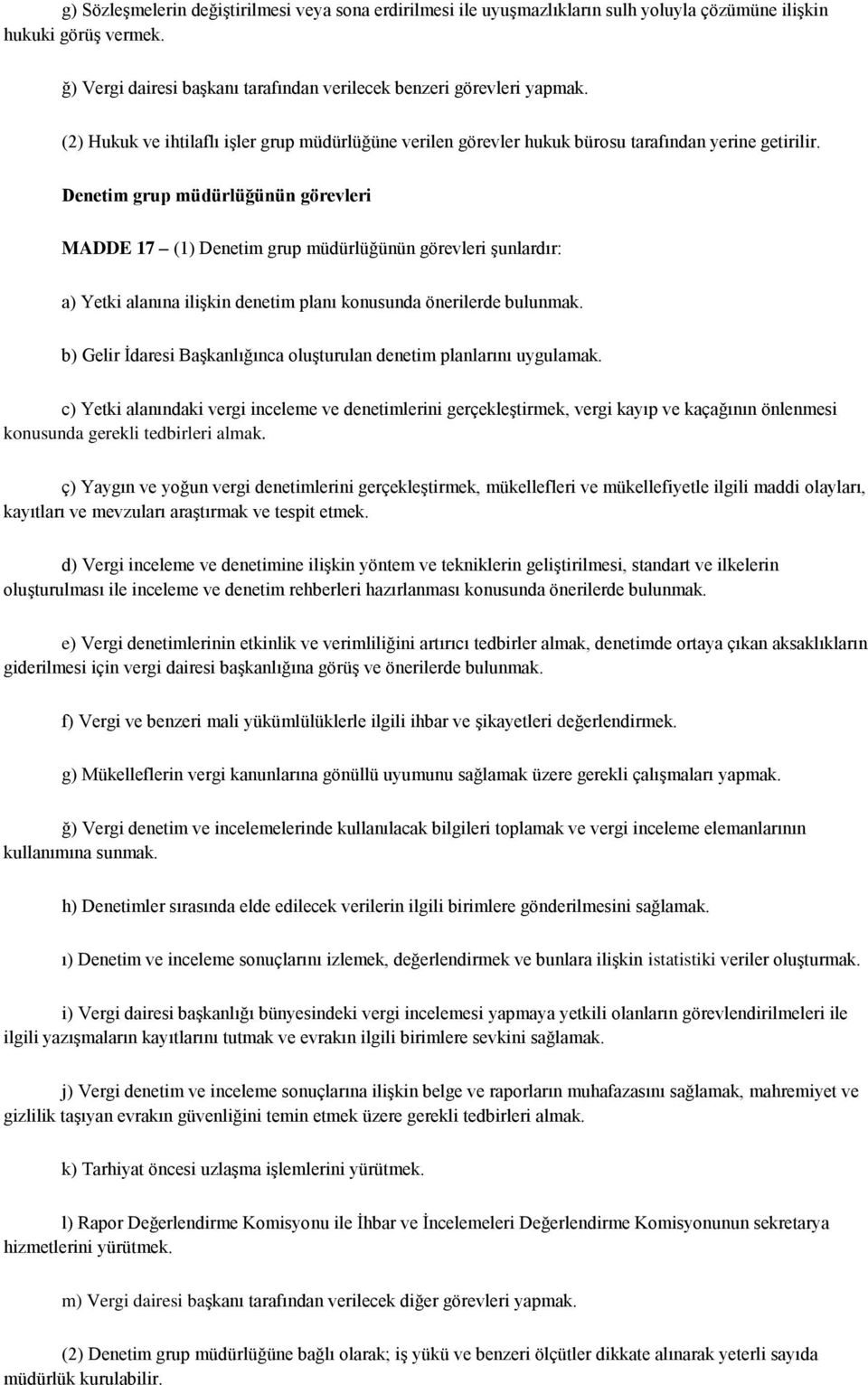 g) Sözleşmelerin değiştirilmesi veya sona erdirilmesi ile uyuşmazlıkların sulh yoluyla çözümüne ilişkin hukuki görüş vermek.

ğ) Vergi dairesi başkanı tarafından verilecek benzeri görevleri yapmak.

(2) Hukuk ve ihtilaflı işler grup müdürlüğüne verilen görevler hukuk bürosu tarafından yerine getirilir.

Denetim grup müdürlüğünün görevleri

MADDE 17 – (1) Denetim grup müdürlüğünün görevleri şunlardır:

a) Yetki alanına ilişkin denetim planı konusunda önerilerde bulunmak.

b) Gelir İdaresi Başkanlığınca oluşturulan denetim planlarını uygulamak.

c) Yetki alanındaki vergi inceleme ve denetimlerini gerçekleştirmek, vergi kayıp ve kaçağının önlenmesi konusunda gerekli tedbirleri almak.

ç) Yaygın ve yoğun vergi denetimlerini gerçekleştirmek, mükellefleri ve mükellefiyetle ilgili maddi olayları, kayıtları ve mevzuları araştırmak ve tespit etmek.

d) Vergi inceleme ve denetimine ilişkin yöntem ve tekniklerin geliştirilmesi, standart ve ilkelerin oluşturulması ile inceleme ve denetim rehberleri hazırlanması konusunda önerilerde bulunmak.

e) Vergi denetimlerinin etkinlik ve verimliliğini artırıcı tedbirler almak, denetimde ortaya çıkan aksaklıkların giderilmesi için vergi dairesi başkanlığına görüş ve önerilerde bulunmak.

f) Vergi ve benzeri mali yükümlülüklerle ilgili ihbar ve şikayetleri değerlendirmek.

g) Mükelleflerin vergi kanunlarına gönüllü uyumunu sağlamak üzere gerekli çalışmaları yapmak.

ğ) Vergi denetim ve incelemelerinde kullanılacak bilgileri toplamak ve vergi inceleme elemanlarının kullanımına sunmak.

h) Denetimler sırasında elde edilecek verilerin ilgili birimlere gönderilmesini sağlamak.

ı) Denetim ve inceleme sonuçlarını izlemek, değerlendirmek ve bunlara ilişkin istatistiki veriler oluşturmak.

i) Vergi dairesi başkanlığı bünyesindeki vergi incelemesi yapmaya yetkili olanların görevlendirilmeleri ile ilgili yazışmaların kayıtlarını tutmak ve evrakın ilgili birimlere sevkini sağlamak.

j) Vergi denetim ve inceleme sonuçlarına ilişkin belge ve raporların muhafazasını sağlamak, mahremiyet ve gizlilik taşıyan evrakın güvenliğini temin etmek üzere gerekli tedbirleri almak.

k) Tarhiyat öncesi uzlaşma işlemlerini yürütmek.

l) Rapor Değerlendirme Komisyonu ile İhbar ve İncelemeleri Değerlendirme Komisyonunun sekretarya hizmetlerini yürütmek.

m) Vergi dairesi başkanı tarafından verilecek diğer görevleri yapmak.

(2) Denetim grup müdürlüğüne bağlı olarak; iş yükü ve benzeri ölçütler dikkate alınarak yeterli sayıda müdürlük kurulabilir.